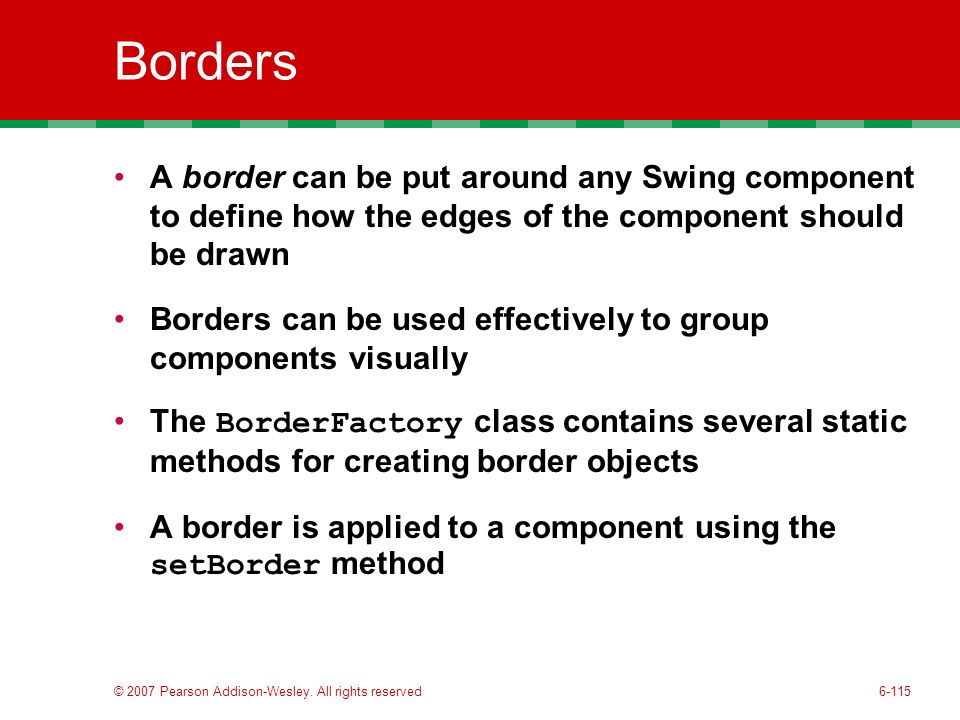 Borders

• A border can be put around any Swing component to define how the edges of the component should be drawn

• Borders can be used effectively to group components visually

• The BorderFactory class contains several static methods for creating border objects

• A border is applied to a component using the setBorder method

© 2007 Pearson Addison-Wesley. All rights reserved

6-115